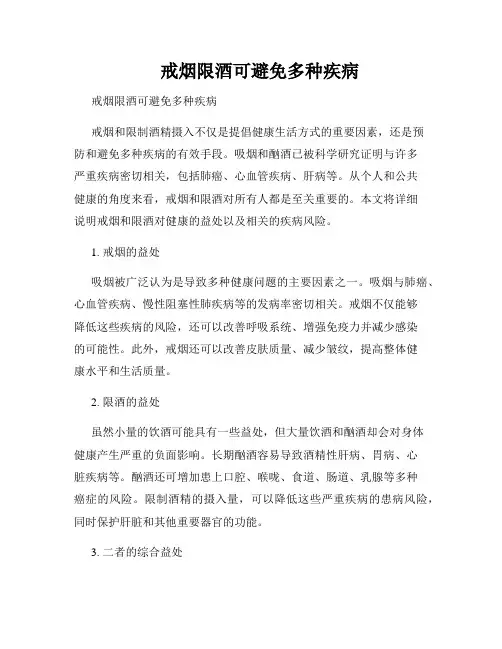 戒烟限酒可避免多种疾病

戒烟限酒可避免多种疾病

戒烟和限制酒精摄入不仅是提倡健康生活方式的重要因素，还是预防和避免多种疾病的有效手段。吸烟和酗酒已被科学研究证明与许多严重疾病密切相关，包括肺癌、心血管疾病、肝病等。从个人和公共健康的角度来看，戒烟和限酒对所有人都是至关重要的。本文将详细说明戒烟和限酒对健康的益处以及相关的疾病风险。

1. 戒烟的益处

吸烟被广泛认为是导致多种健康问题的主要因素之一。吸烟与肺癌、心血管疾病、慢性阻塞性肺疾病等的发病率密切相关。戒烟不仅能够降低这些疾病的风险，还可以改善呼吸系统、增强免疫力并减少感染的可能性。此外，戒烟还可以改善皮肤质量、减少皱纹，提高整体健康水平和生活质量。

2. 限酒的益处

虽然小量的饮酒可能具有一些益处，但大量饮酒和酗酒却会对身体健康产生严重的负面影响。长期酗酒容易导致酒精性肝病、胃病、心脏疾病等。酗酒还可增加患上口腔、喉咙、食道、肠道、乳腺等多种癌症的风险。限制酒精的摄入量，可以降低这些严重疾病的患病风险，同时保护肝脏和其他重要器官的功能。

3. 二者的综合益处